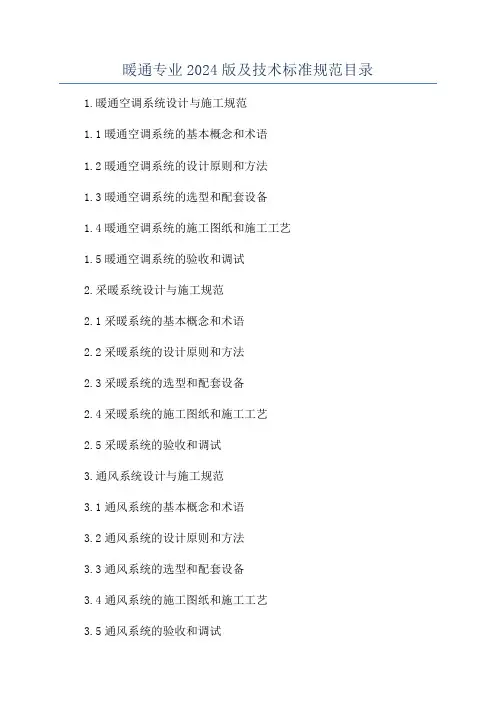 暖通专业2024版及技术标准规范目录

1.暖通空调系统设计与施工规范

1.1暖通空调系统的基本概念和术语

1.2暖通空调系统的设计原则和方法

1.3暖通空调系统的选型和配套设备

1.4暖通空调系统的施工图纸和施工工艺

1.5暖通空调系统的验收和调试

2.采暖系统设计与施工规范

2.1采暖系统的基本概念和术语

2.2采暖系统的设计原则和方法

2.3采暖系统的选型和配套设备

2.4采暖系统的施工图纸和施工工艺

2.5采暖系统的验收和调试

3.通风系统设计与施工规范

3.1通风系统的基本概念和术语

3.2通风系统的设计原则和方法

3.3通风系统的选型和配套设备

3.4通风系统的施工图纸和施工工艺

3.5通风系统的验收和调试